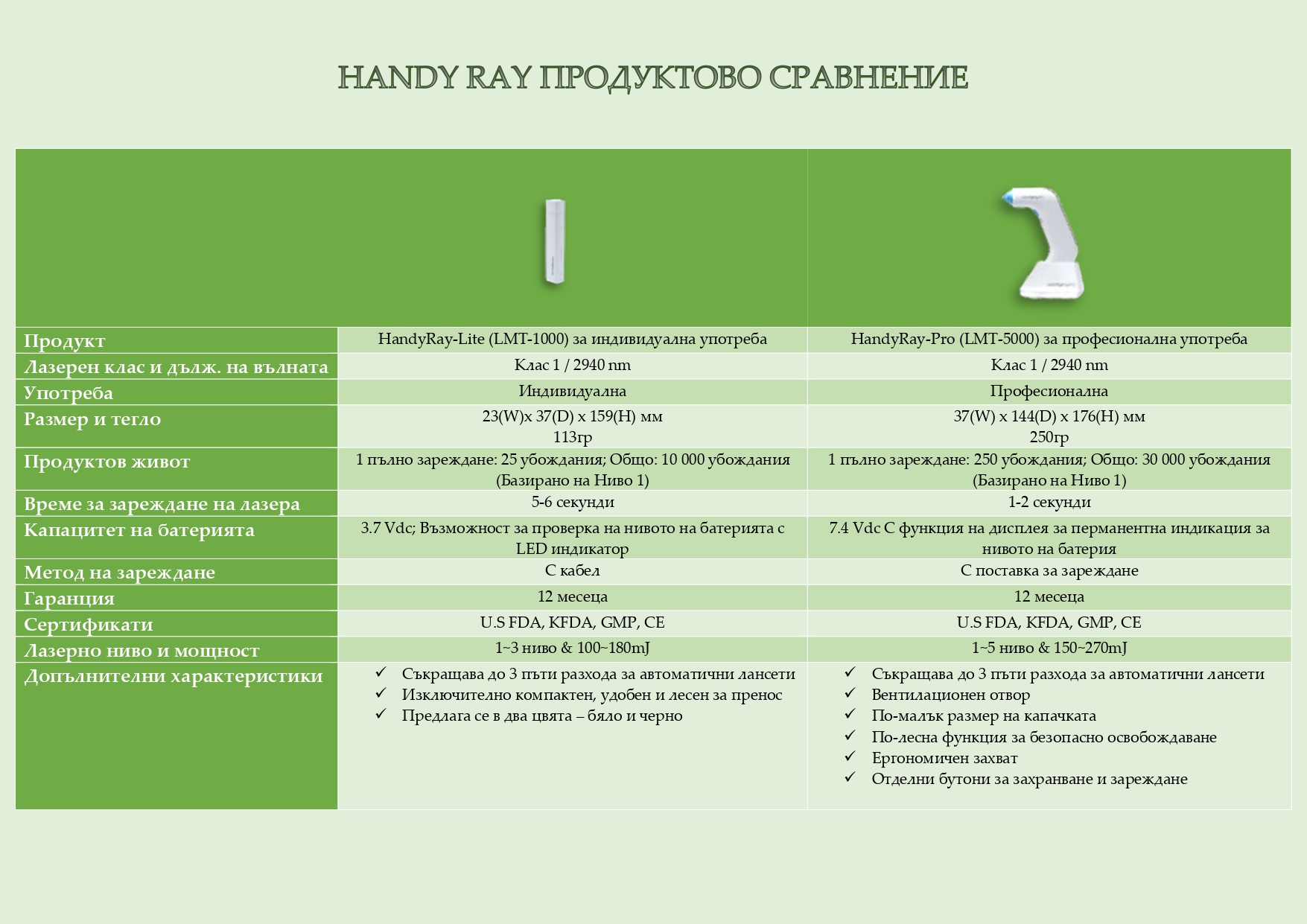 HANDY RAY ПРОДУКТОВО СРАВНЕНИЕ

| | | |
|---|---|---|
| Продукт | HandyRay-Lite (LMT-1000) за индивидуална употреба | HandyRay-Pro (LMT-5000) за професионална употреба |
| Лазерен клас и дълж. на вълната | Клас 1 / 2940 nm | Клас 1 / 2940 nm |
| Употреба | Индивидуална | Професионална |
| Размер и тегло | 23(W)x 37(D) x 159(H) мм 113гр | 37(W) x 144(D) x 176(H) мм 250гр |
| Продуктов живот | 1 пълно зареждане: 25 убождания; Общо: 10 000 убождания (Базирано на Ниво 1) | 1 пълно зареждане: 250 убождания; Общо: 30 000 убождания (Базирано на Ниво 1) |
| Време за зареждане на лазера | 5-6 секунди | 1-2 секунди |
| Капацитет на батерията | 3.7 Vdc; Възможност за проверка на нивото на батерията с LED индикатор | 7.4 Vdc С функция на дисплея за перманентна индикация за нивото на батерия |
| Метод на зареждане | С кабел | С поставка за зареждане |
| Гаранция | 12 месеца | 12 месеца |
| Сертификати | U.S FDA, KFDA, GMP, CE | U.S FDA, KFDA, GMP, CE |
| Лазерно ниво и мощност | 1~3 ниво & 100~180mJ | 1~5 ниво & 150~270mJ |
| Допълнителни характеристики | ✓ Съкращава до 3 пъти разхода за автоматични лансети ✓ Изключително компактен, удобен и лесен за пренос ✓ Предлага се в два цвята – бяло и черно | ✓ Съкращава до 3 пъти разхода за автоматични лансети ✓ Вентилационен отвор ✓ По-малък размер на капачката ✓ По-лесна функция за безопасно освобождаване ✓ Ергономичен захват ✓ Отделни бутони за захранване и зареждане |